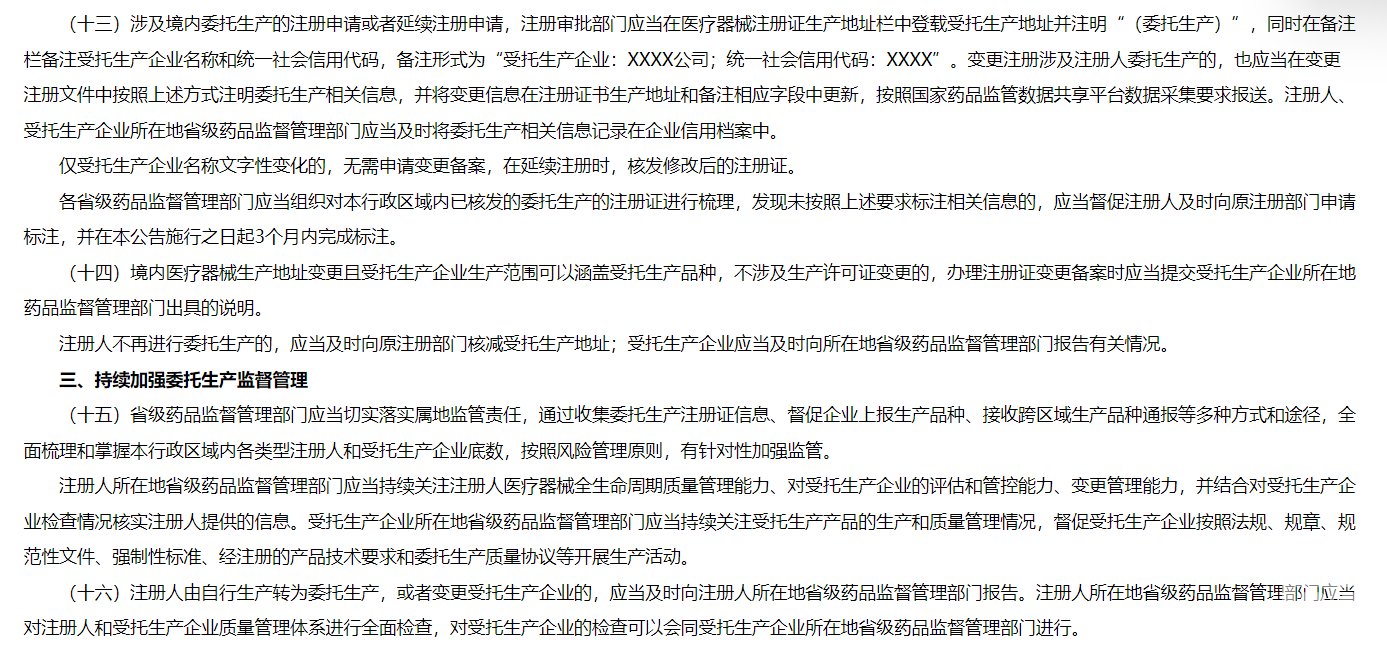 （十三）涉及境内委托生产的注册申请或者延续注册申请，注册审批部门应当在医疗器械注册证生产地址栏中登载受托生产地址并注明“（委托生产）”，同时在备注栏备注受托生产企业名称和统一社会信用代码，备注形式为“受托生产企业：XXXX公司；统一社会信用代码：XXXX”。变更注册涉及注册人委托生产的，也应当在变更注册文件中按照上述方式注明委托生产相关信息，并将变更信息在注册证书生产地址和备注相应字段中更新，按照国家药品监管数据共享平台数据采集要求报送。注册人、受托生产企业所在地省级药品监督管理部门应当及时将委托生产相关信息记录在企业信用档案中。

仅受托生产企业名称文字性变化的，无需申请变更备案，在延续注册时，核发修改后的注册证。

各省级药品监督管理部门应当组织对本行政区域内已核发的委托生产的注册证进行梳理，发现未按照上述要求标注相关信息的，应当督促注册人及时向原注册部门申请标注，并在本公告施行之日起3个月内完成标注。

（十四）境内医疗器械生产地址变更且受托生产企业生产范围可以涵盖受托生产品种，不涉及生产许可证变更的，办理注册证变更备案时应当提交受托生产企业所在地药品监督管理部门出具的说明。

注册人不再进行委托生产的，应当及时向原注册部门核减受托生产地址；受托生产企业应当及时向所在地省级药品监督管理部门报告有关情况。

三、持续加强委托生产监督管理

（十五）省级药品监督管理部门应当切实落实属地监管责任，通过收集委托生产注册证信息、督促企业上报生产品种、接收跨区域生产品种通报等多种方式和途径，全面梳理和掌握本行政区域内各类型注册人和受托生产企业底数，按照风险管理原则，有针对性加强监管。

注册人所在地省级药品监督管理部门应当持续关注注册人医疗器械全生命周期质量管理能力、对受托生产企业的评估和管控能力、变更管理能力，并结合对受托生产企业检查情况核实注册人提供的信息。受托生产企业所在地省级药品监督管理部门应当持续关注受托生产产品的生产和质量管理情况，督促受托生产企业按照法规、规章、规范性文件、强制性标准、经注册的产品技术要求和委托生产质量协议等开展生产活动。

（十六）注册人由自行生产转为委托生产，或者变更受托生产企业的，应当及时向注册人所在地省级药品监督管理部门报告。注册人所在地省级药品监督管理部门应当对注册人和受托生产企业质量管理体系进行全面检查，对受托生产企业的检查可以会同受托生产企业所在地省级药品监督管理部门进行。